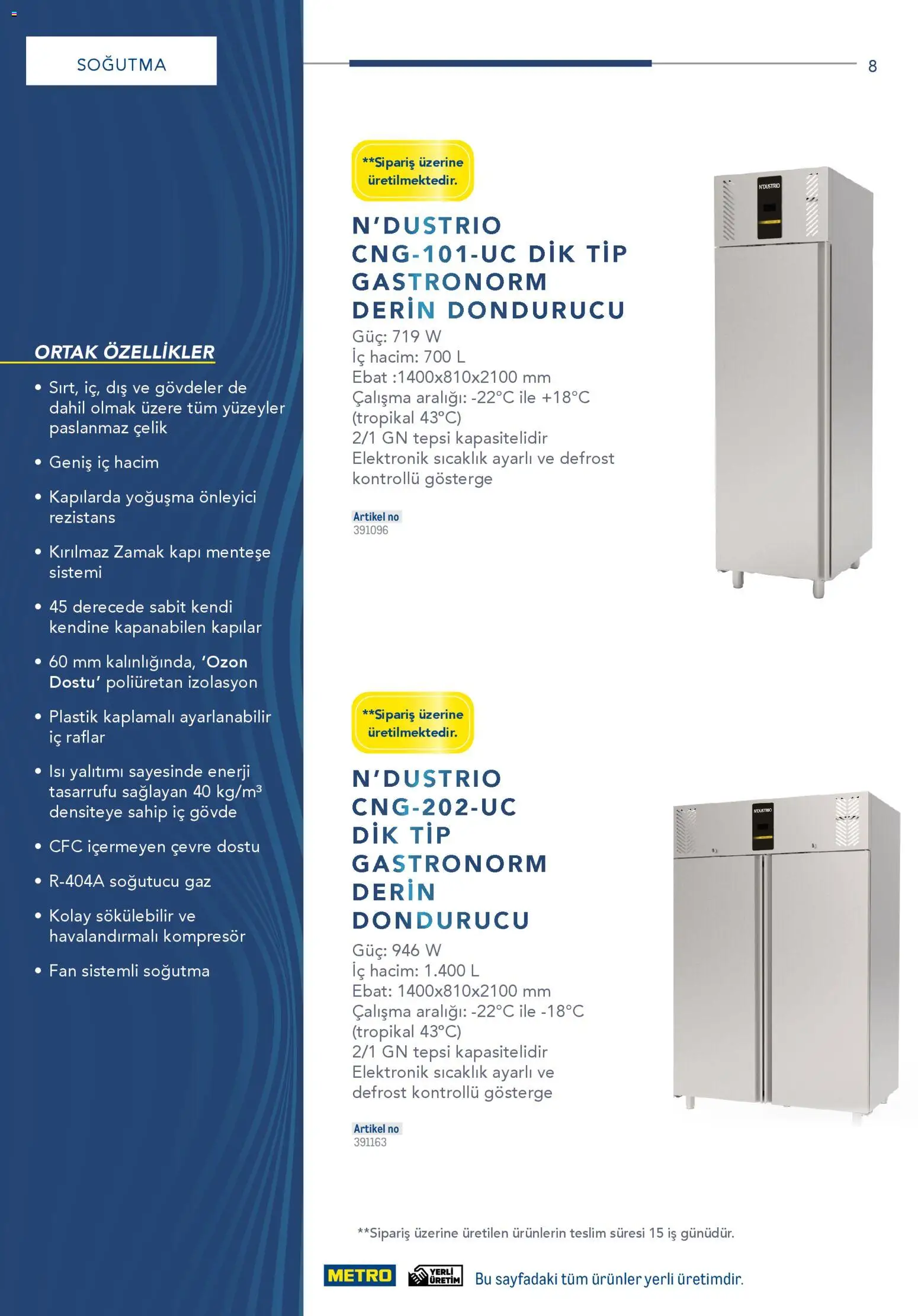 SOĞUTMA

8

ORTAK ÖZELLİKLER

• Sırt, iç, dış ve gövdeler de dahil olmak üzere tüm yüzeyler paslanmaz çelik

• Geniş iç hacim

• Kapılarda yoğuşma önleyici rezistans

• Kırılmaz Zamak kapı menteşe sistemi

• 45 derecede sabit kendi kendine kapanabilen kapılar

• 60 mm kalınlığında, 'Ozon Dostu' poliüretan izolasyon

• Plastik kaplamalı ayarlanabilir iç raflar

• Isı yalıtımı sayesinde enerji tasarrufu sağlayan 40 kg/m³ densiteye sahip iç gövde

• CFC içermeyen çevre dostu

• R-404A soğutucu gaz

• Kolay sökülebilir ve havalandırmalı kompresör

• Fan sistemli soğutma

**Sipariş üzerine üretilmektedir.

N'DUSTRIO CNG-101-UC DİK TİP GASTRONORM DERİN DONDURUCU

Güç: 719 W
İç hacim: 700 L
Ebat :1400x810x2100 mm
Çalışma aralığı: -22°C ile +18°C (tropikal 43°C)
2/1 GN tepsi kapasitelidir
Elektronik sıcaklık ayarlı ve defrost kontrollü gösterge

Artikel no
391096

N'DUSTRIO

**Sipariş üzerine üretilmektedir.

N'DUSTRIO CNG-202-UC DİK TİP GASTRONORM DERİN DONDURUCU

Güç: 946 W
İç hacim: 1.400 L
Ebat: 1400x810x2100 mm
Çalışma aralığı: -22°C ile -18°C (tropikal 43°C)
2/1 GN tepsi kapasitelidir
Elektronik sıcaklık ayarlı ve defrost kontrollü gösterge

Artikel no
391163

N'DUSTRIO

**Sipariş üzerine üretilen ürünlerin teslim süresi 15 iş günüdür.

METRO YERLİ ÜRETİM Bu sayfadaki tüm ürünler yerli üretimdir.